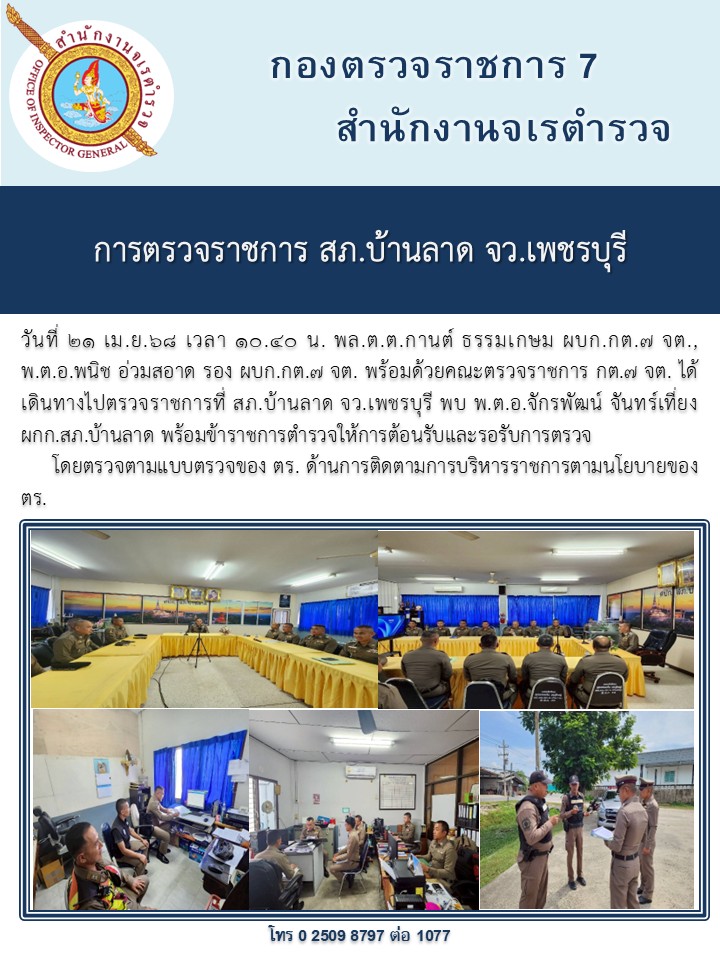 สำนักงานจเรตำรวจ
OFFICE OF INSPECTOR GENERAL

กองตรวจราชการ 7
สำนักงานจเรตำรวจ

การตรวจราชการ สภ.บ้านลาด จว.เพชรบุรี

วันที่ ๒๑ เม.ย.๖๘ เวลา ๑๐.๔๐ น. พล.ต.ต.กานต์ ธรรมเกษม ผบก.กต.๗ จต., พ.ต.อ.พนิช อ่วมสอาด รอง ผบก.กต.๗ จต. พร้อมด้วยคณะตรวจราชการ กต.๗ จต. ได้เดินทางไปตรวจราชการที่ สภ.บ้านลาด จว.เพชรบุรี พบ พ.ต.อ.จักรพัฒน์ จันทร์เที่ยง ผกก.สภ.บ้านลาด พร้อมข้าราชการตำรวจให้การต้อนรับและรอรับการตรวจ

โดยตรวจตามแบบตรวจของ ตร. ด้านการติดตามการบริหารราชการตามนโยบายของ ตร.

โทร 0 2509 8797 ต่อ 1077